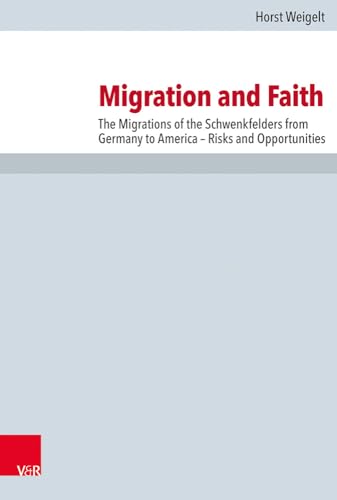 Horst Weigelt

Migration and Faith

The Migrations of the Schwenkfelders from Germany to America – Risks and Opportunities

V&R